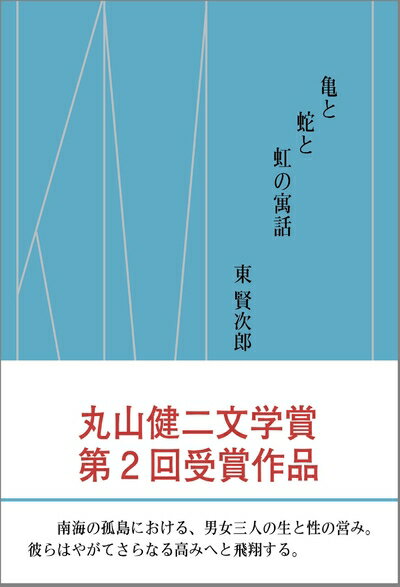 亀と
蛇と
虹の寓話

東 賢次郎

丸山健二文学賞
第２回受賞作品

南海の孤島における、男女三人の生と性の営み。彼らはやがてさらなる高みへと飛翔する。